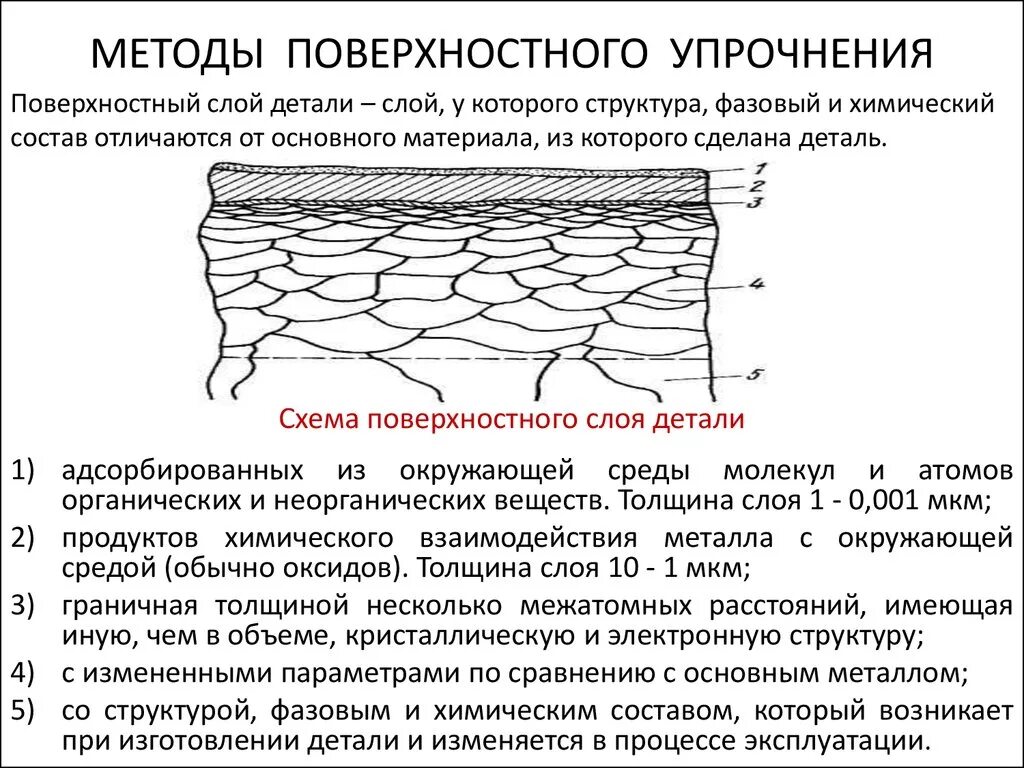 МЕТОДЫ ПОВЕРХНОСТНОГО УПРОЧНЕНИЯ

Поверхностный слой детали – слой, у которого структура, фазовый и химический состав отличаются от основного материала, из которого сделана деталь.

1
2
3
4
5

Схема поверхностного слоя детали

1) адсорбированных из окружающей среды молекул и атомов органических и неорганических веществ. Толщина слоя 1 - 0,001 мкм;
2) продуктов химического взаимодействия металла с окружающей средой (обычно оксидов). Толщина слоя 10 - 1 мкм;
3) граничная толщиной несколько межатомных расстояний, имеющая иную, чем в объеме, кристаллическую и электронную структуру;
4) с измененными параметрами по сравнению с основным металлом;
5) со структурой, фазовым и химическим составом, который возникает при изготовлении детали и изменяется в процессе эксплуатации.